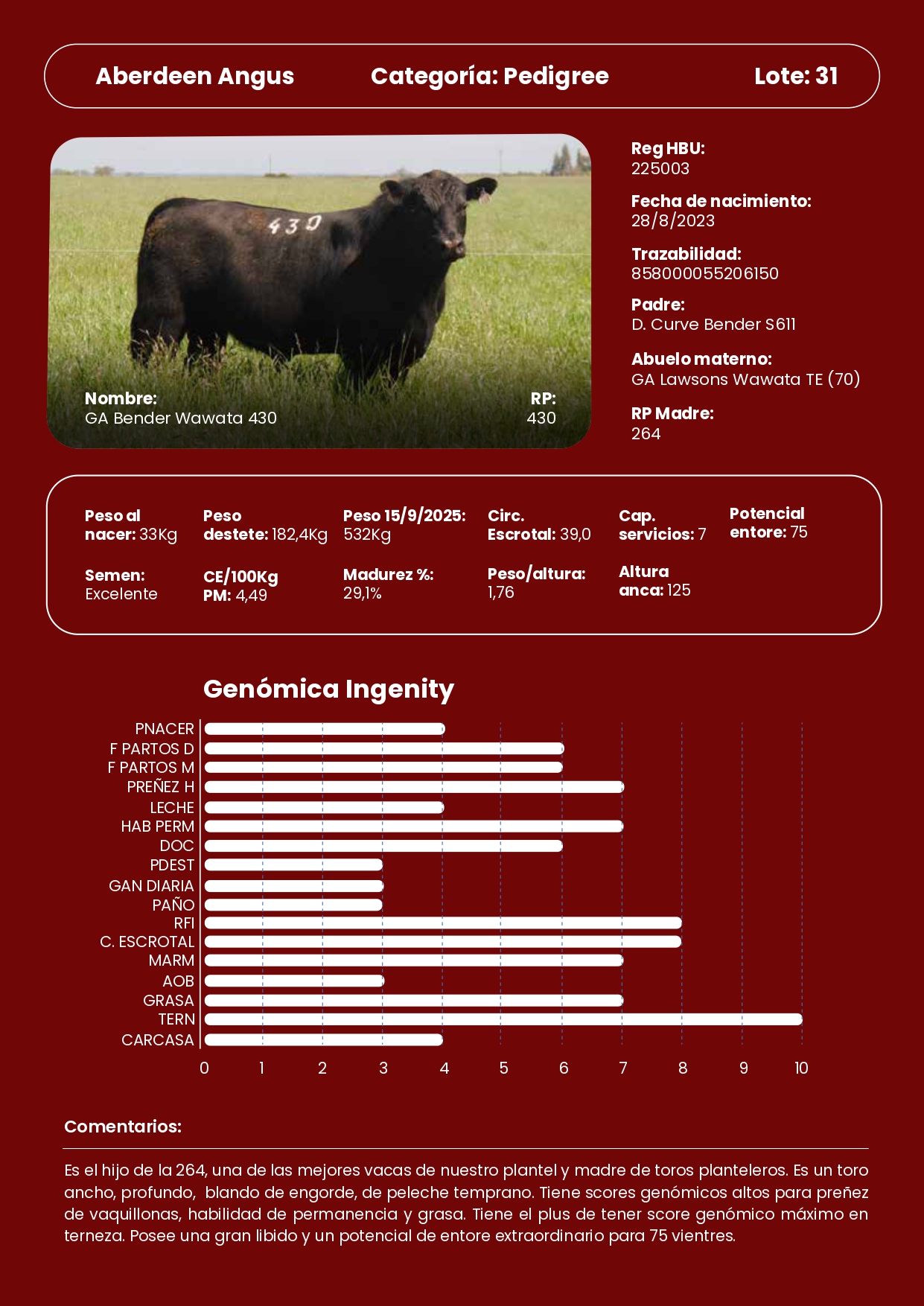 Aberdeen Angus Categoría: Pedigree Lote: 31

430

Nombre:
GA Bender Wawata 430

RP:
430

Reg HBU:
225003

Fecha de nacimiento:
28/8/2023

Trazabilidad:
858000055206150

Padre:
D. Curve Bender S611

Abuelo materno:
GA Lawsons Wawata TE (70)

RP Madre:
264

Peso al nacer: 33Kg

Peso destete: 182,4Kg

Peso 15/9/2025: 532Kg

Circ. Escrotal: 39,0

Cap. servicios: 7

Potencial entore: 75

Semen: Excelente

CE/100Kg PM: 4,49

Madurez %: 29,1%

Peso/altura: 1,76

Altura anca: 125

Genómica Ingenity

PNACER
F PARTOS D
F PARTOS M
PREÑEZ H
LECHE
HAB PERM
DOC
PDEST
GAN DIARIA
PAÑO
RFI
C. ESCROTAL
MARM
AOB
GRASA
TERN
CARCASA

0 1 2 3 4 5 6 7 8 9 10

Comentarios:

Es el hijo de la 264, una de las mejores vacas de nuestro plantel y madre de toros planteleros. Es un toro ancho, profundo, blando de engorde, de peleche temprano. Tiene scores genómicos altos para preñez de vaquillonas, habilidad de permanencia y grasa. Tiene el plus de tener score genómico máximo en terneza. Posee una gran libido y un potencial de entore extraordinario para 75 vientres.